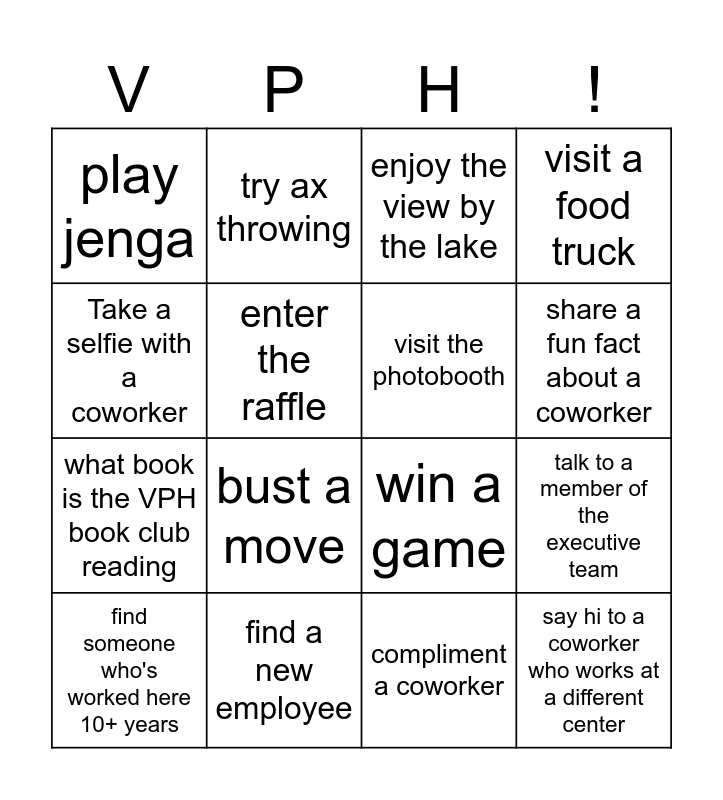 | V | P | H | ! |
|---|---|---|---|
| play jenga | try ax throwing | enjoy the view by the lake | visit a food truck |
| Take a selfie with a coworker | enter the raffle | visit the photobooth | share a fun fact about a coworker |
| what book is the VPH book club reading | bust a move | win a game | talk to a member of the executive team |
| find someone who's worked here 10+ years | find a new employee | compliment a coworker | say hi to a coworker who works at a different center |